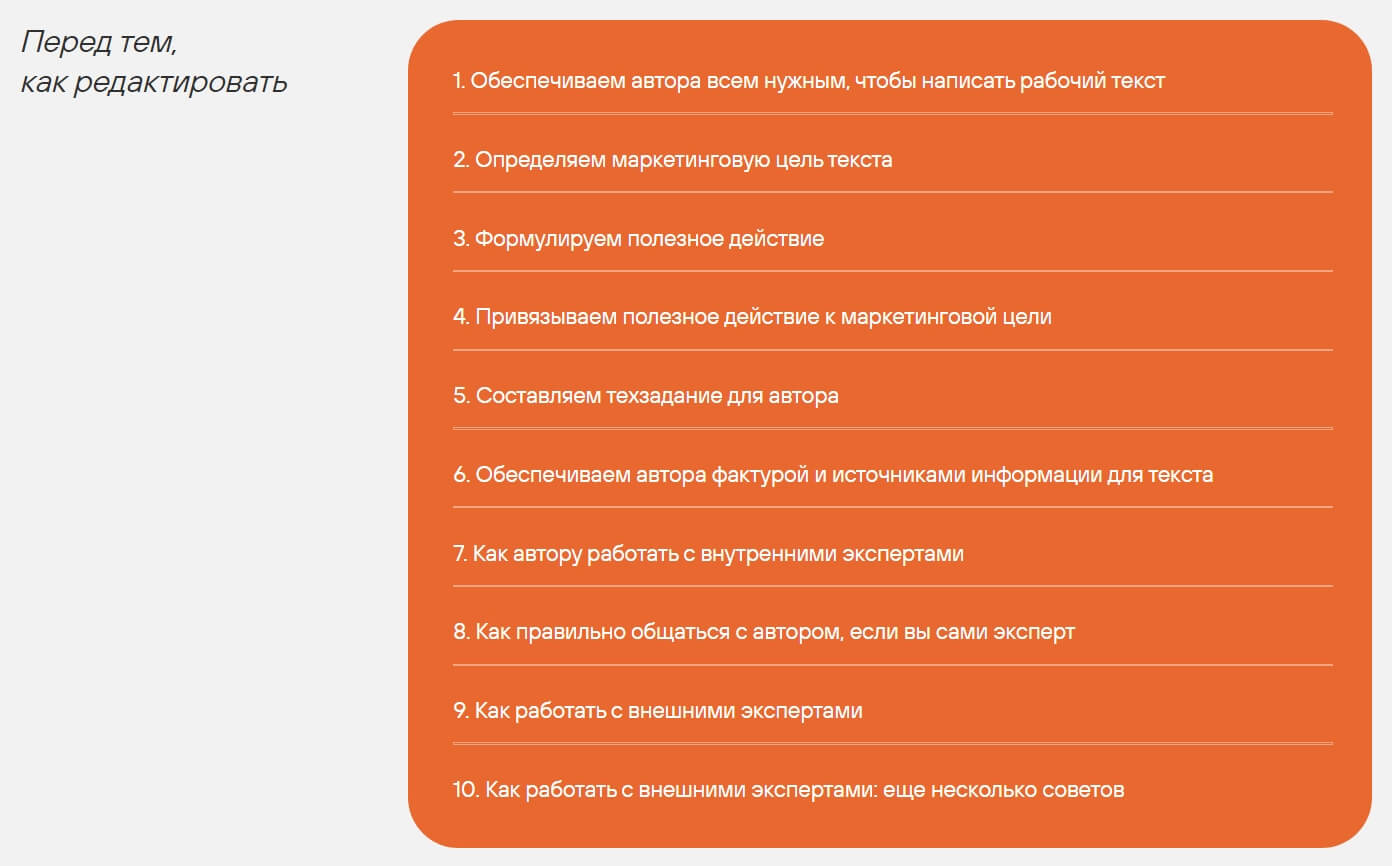 Перед тем,
как редактировать

1. Обеспечиваем автора всем нужным, чтобы написать рабочий текст

2. Определяем маркетинговую цель текста

3. Формулируем полезное действие

4. Привязываем полезное действие к маркетинговой цели

5. Составляем техзадание для автора

6. Обеспечиваем автора фактурой и источниками информации для текста

7. Как автору работать с внутренними экспертами

8. Как правильно общаться с автором, если вы сами эксперт

9. Как работать с внешними экспертами

10. Как работать с внешними экспертами: еще несколько советов